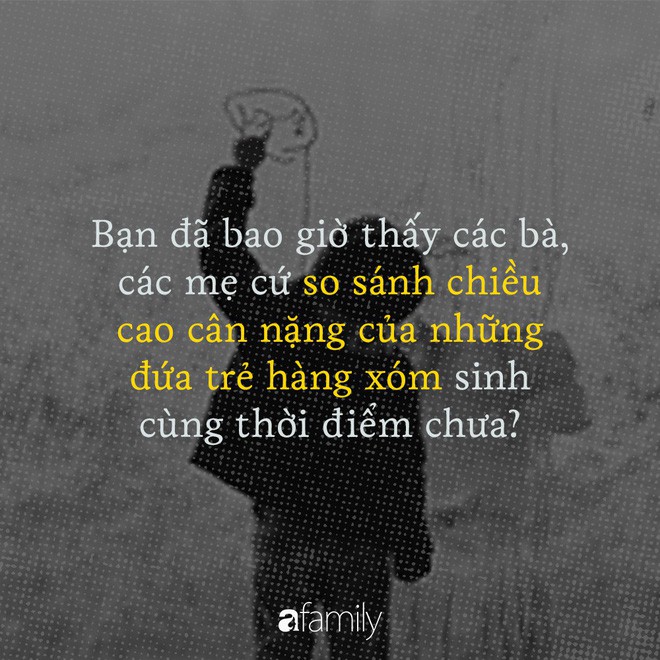 Bạn đã bao giờ thấy các bà, các mẹ cứ so sánh chiều cao cân nặng của những đứa trẻ hàng xóm sinh cùng thời điểm chưa?

afamily